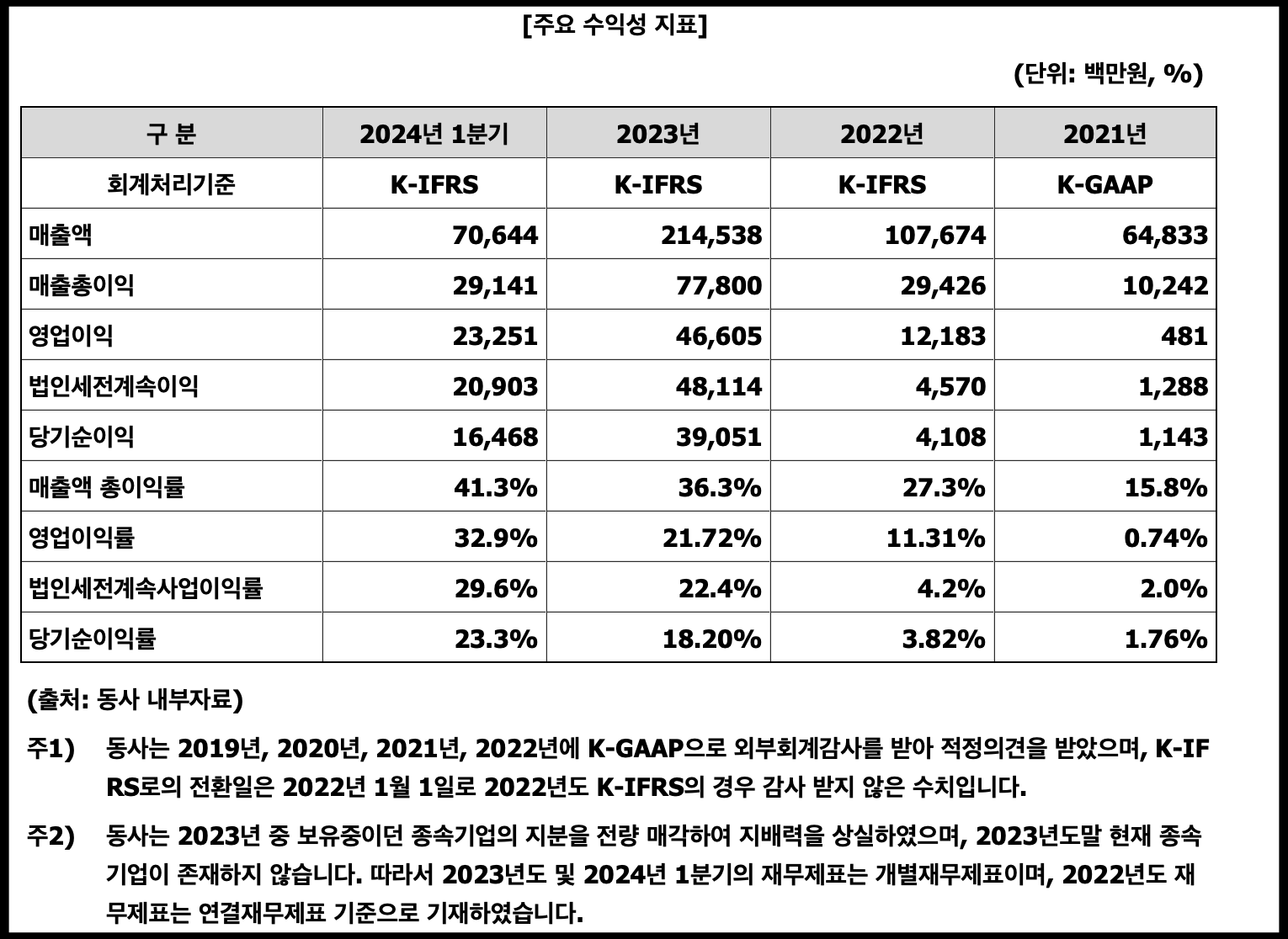 [주요 수익성 지표]

(단위: 백만원, %)

| 구 분 | 2024년 1분기 | 2023년 | 2022년 | 2021년 |
|---|---|---|---|---|
| 회계처리기준 | K-IFRS | K-IFRS | K-IFRS | K-GAAP |
| 매출액 | 70,644 | 214,538 | 107,674 | 64,833 |
| 매출총이익 | 29,141 | 77,800 | 29,426 | 10,242 |
| 영업이익 | 23,251 | 46,605 | 12,183 | 481 |
| 법인세전계속이익 | 20,903 | 48,114 | 4,570 | 1,288 |
| 당기순이익 | 16,468 | 39,051 | 4,108 | 1,143 |
| 매출액 총이익률 | 41.3% | 36.3% | 27.3% | 15.8% |
| 영업이익률 | 32.9% | 21.72% | 11.31% | 0.74% |
| 법인세전계속사업이익률 | 29.6% | 22.4% | 4.2% | 2.0% |
| 당기순이익률 | 23.3% | 18.20% | 3.82% | 1.76% |

(출처: 동사 내부자료)

주1) 동사는 2019년, 2020년, 2021년, 2022년에 K-GAAP으로 외부회계감사를 받아 적정의견을 받았으며, K-IFRS로의 전환일은 2022년 1월 1일로 2022년도 K-IFRS의 경우 감사 받지 않은 수치입니다.

주2) 동사는 2023년 중 보유중이던 종속기업의 지분을 전량 매각하여 지배력을 상실하였으며, 2023년도말 현재 종속기업이 존재하지 않습니다. 따라서 2023년도 및 2024년 1분기의 재무제표는 개별재무제표이며, 2022년도 재무제표는 연결재무제표 기준으로 기재하였습니다.